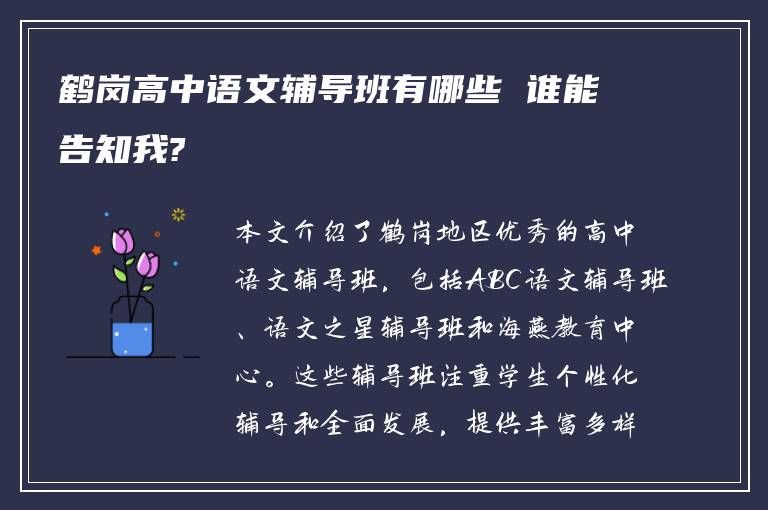 鹤岗高中语文辅导班有哪些 谁能告知我?

本文介绍了鹤岗地区优秀的高中语文辅导班，包括ABC语文辅导班、语文之星辅导班和海燕教育中心。这些辅导班注重学生个性化辅导和全面发展，提供丰富多样